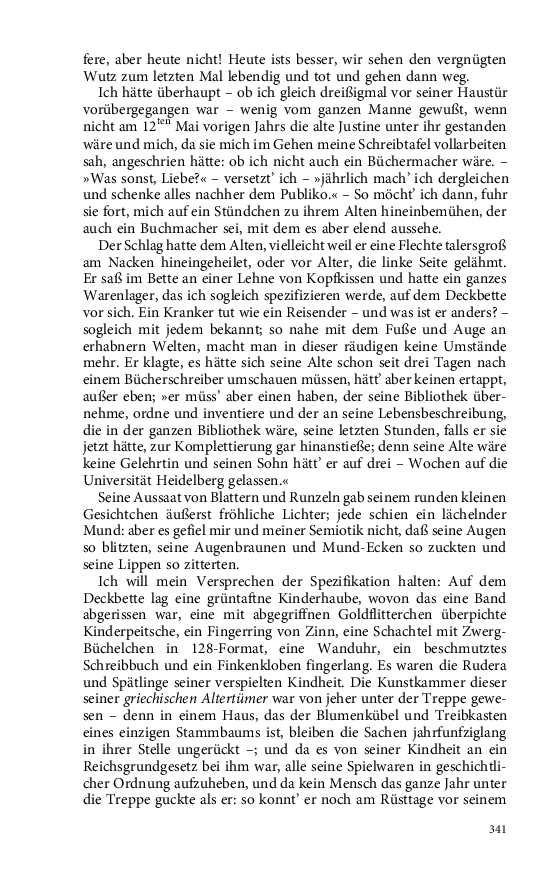 fere, aber heute nicht! Heute ists besser, wir sehen den vergnügten Wutz zum letzten Mal lebendig und tot und gehen dann weg.

Ich hätte überhaupt – ob ich gleich dreißigmal vor seiner Haustür vorübergegangen war – wenig vom ganzen Manne gewußt, wenn nicht am 12$^{ten}$ Mai vorigen Jahrs die alte Justine unter ihr gestanden wäre und mich, da sie mich im Gehen meine Schreibtafel vollarbeiten sah, angeschrien hätte: ob ich nicht auch ein Büchermacher wäre. – »Was sonst, Liebe?« – versetzt' ich – »jährlich mach' ich dergleichen und schenke alles nachher dem Publiko.« – So möcht' ich dann, fuhr sie fort, mich auf ein Stündchen zu ihrem Alten hineinbemühen, der auch ein Buchmacher sei, mit dem es aber elend aussehe.

Der Schlag hatte dem Alten, vielleicht weil er eine Flechte talersgroß am Nacken hineingeheilet, oder vor Alter, die linke Seite gelähmt. Er saß im Bette an einer Lehne von Kopfkissen und hatte ein ganzes Warenlager, das ich sogleich spezifizieren werde, auf dem Deckbette vor sich. Ein Kranker tut wie ein Reisender – und was ist er anders? – sogleich mit jedem bekannt; so nahe mit dem Fuße und Auge an erhabnern Welten, macht man in dieser räudigen keine Umstände mehr. Er klagte, es hätte sich seine Alte schon seit drei Tagen nach einem Bücherschreiber umschauen müssen, hätt' aber keinen ertappt, außer eben; »er müss' aber einen haben, der seine Bibliothek übernehme, ordne und inventiere und der an seine Lebensbeschreibung, die in der ganzen Bibliothek wäre, seine letzten Stunden, falls er sie jetzt hätte, zur Komplettierung gar hinanstieße; denn seine Alte wäre keine Gelehrtin und seinen Sohn hätt' er auf drei – Wochen auf die Universität Heidelberg gelassen.«

Seine Aussaat von Blattern und Runzeln gab seinem runden kleinen Gesichtchen äußerst fröhliche Lichter; jede schien ein lächelnder Mund: aber es gefiel mir und meiner Semiotik nicht, daß seine Augen so blitzten, seine Augenbraunen und Mund-Ecken so zuckten und seine Lippen so zitterten.

Ich will mein Versprechen der Spezifikation halten: Auf dem Deckbette lag eine grüntaftne Kinderhaube, wovon das eine Band abgerissen war, eine mit abgegriffnen Goldflitterchen überpichte Kinderpeitsche, ein Fingerring von Zinn, eine Schachtel mit Zwerg-Büchelchen in 128-Format, eine Wanduhr, ein beschmutztes Schreibbuch und ein Finkenkloben fingerlang. Es waren die Rudera und Spätlinge seiner verspielten Kindheit. Die Kunstkammer dieser seiner griechischen Altertümer war von jeher unter der Treppe gewesen – denn in einem Haus, das der Blumenkübel und Treibkasten eines einzigen Stammbaums ist, bleiben die Sachen jahrfunfziglang in ihrer Stelle ungerückt –; und da es von seiner Kindheit an ein Reichsgrundgesetz bei ihm war, alle seine Spielwaren in geschichtlicher Ordnung aufzuheben, und da kein Mensch das ganze Jahr unter die Treppe guckte als er: so konnt' er noch am Rüsttage vor seinem

341